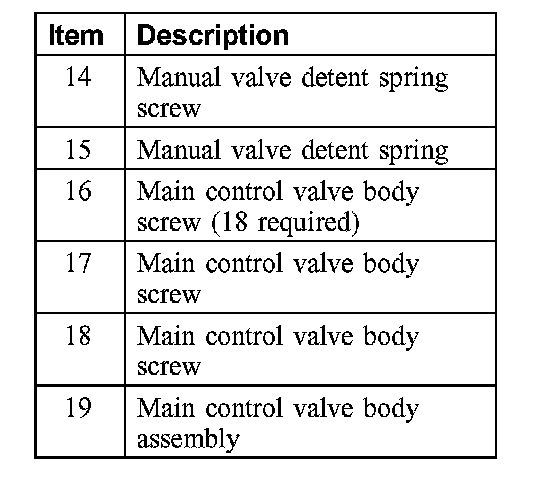 | Item | Description |
|---|---|
| 14 | Manual valve detent spring screw |
| 15 | Manual valve detent spring |
| 16 | Main control valve body screw (18 required) |
| 17 | Main control valve body screw |
| 18 | Main control valve body screw |
| 19 | Main control valve body assembly |